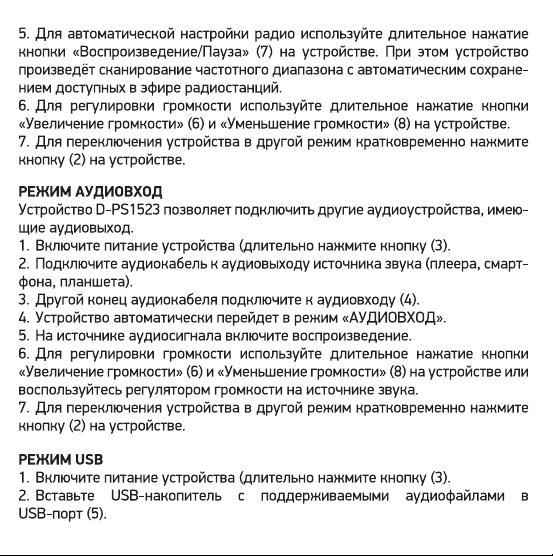 5. Для автоматической настройки радио используйте длительное нажатие кнопки «Воспроизведение/Пауза» (7) на устройстве. При этом устройство произведёт сканирование частотного диапазона с автоматическим сохранением доступных в эфире радиостанций.
6. Для регулировки громкости используйте длительное нажатие кнопки «Увеличение громкости» (6) и «Уменьшение громкости» (8) на устройстве.
7. Для переключения устройства в другой режим кратковременно нажмите кнопку (2) на устройстве.

РЕЖИМ АУДИОВХОД
Устройство D-PS1523 позволяет подключить другие аудиоустройства, имеющие аудиовыход.
1. Включите питание устройства (длительно нажмите кнопку (3).
2. Подключите аудиокабель к аудиовыходу источника звука (плеера, смартфона, планшета).
3. Другой конец аудиокабеля подключите к аудиовходу (4).
4. Устройство автоматически перейдет в режим «АУДИОВХОД».
5. На источнике аудиосигнала включите воспроизведение.
6. Для регулировки громкости используйте длительное нажатие кнопки «Увеличение громкости» (6) и «Уменьшение громкости» (8) на устройстве или воспользуйтесь регулятором громкости на источнике звука.
7. Для переключения устройства в другой режим кратковременно нажмите кнопку (2) на устройстве.

РЕЖИМ USB
1. Включите питание устройства (длительно нажмите кнопку (3).
2. Вставьте USB-накопитель с поддерживаемыми аудиофайлами в USB-порт (5).